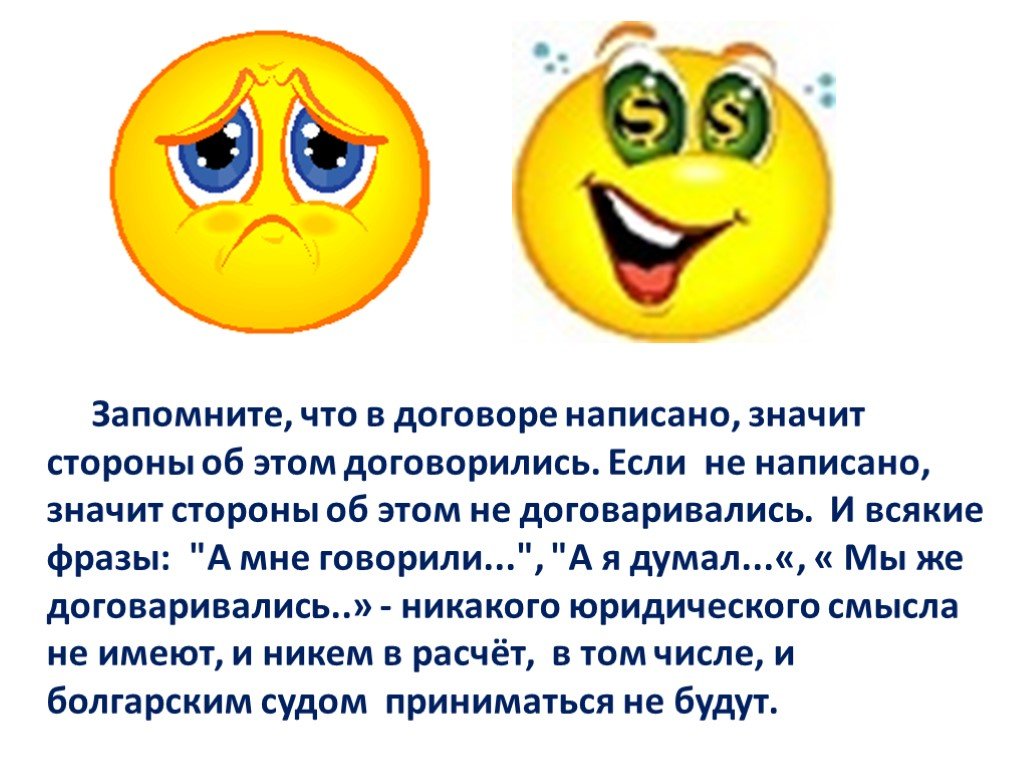 $ $

Запомните, что в договоре написано, значит стороны об этом договорились. Если не написано, значит стороны об этом не договаривались. И всякие фразы: "А мне говорили...", "А я думал...«, « Мы же договаривались..» - никакого юридического смысла не имеют, и никем в расчёт, в том числе, и болгарским судом приниматься не будут.